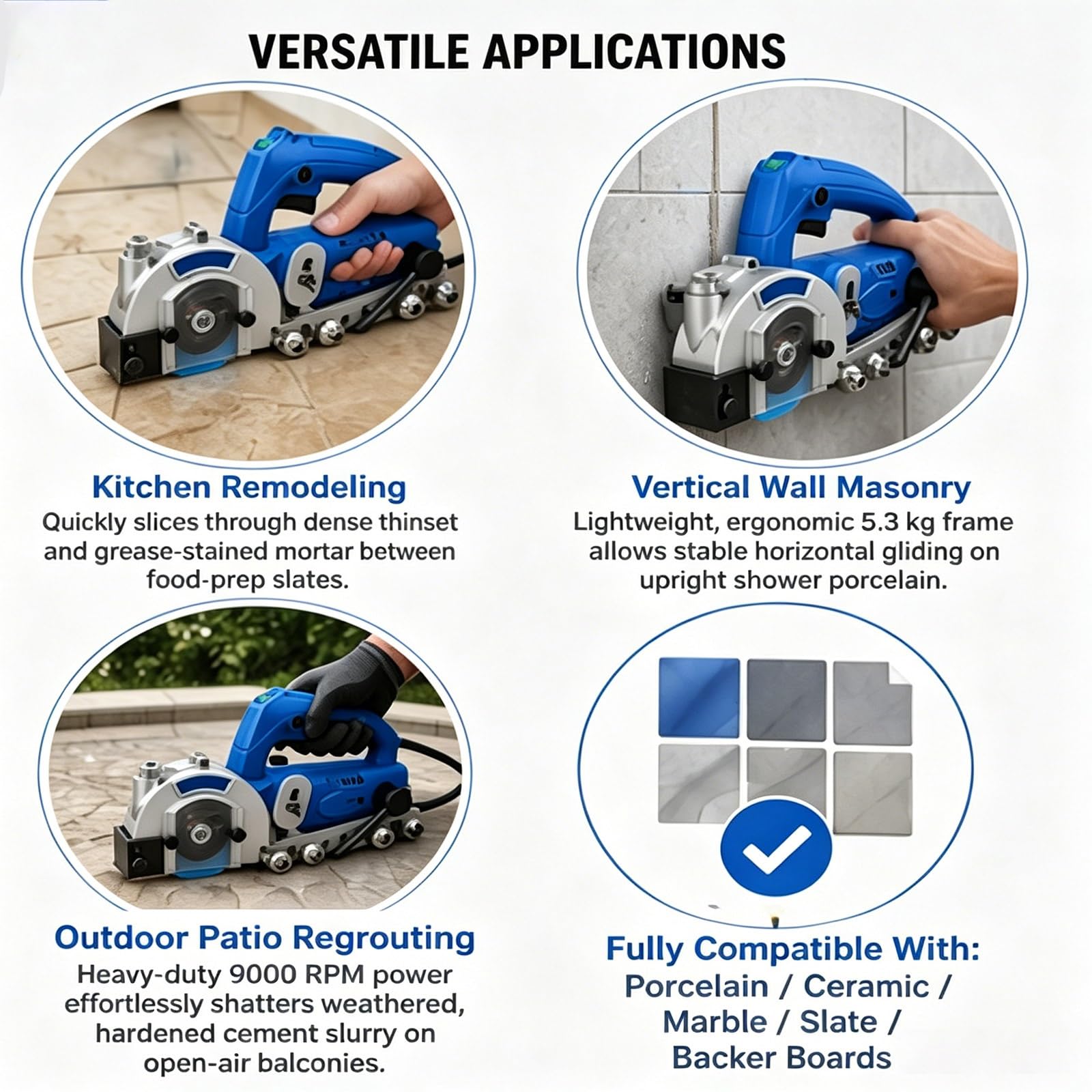 VERSATILE APPLICATIONS

Kitchen Remodeling
Quickly slices through dense thinset and grease-stained mortar between food-prep slates.

Vertical Wall Masonry
Lightweight, ergonomic 5.3 kg frame allows stable horizontal gliding on upright shower porcelain.

Outdoor Patio Regrouting
Heavy-duty 9000 RPM power effortlessly shatters weathered, hardened cement slurry on open-air balconies.

Fully Compatible With:
Porcelain / Ceramic / Marble / Slate / Backer Boards